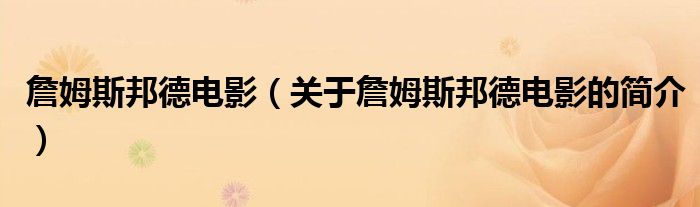 詹姆斯邦德电影（关于詹姆斯邦德电影的简介）